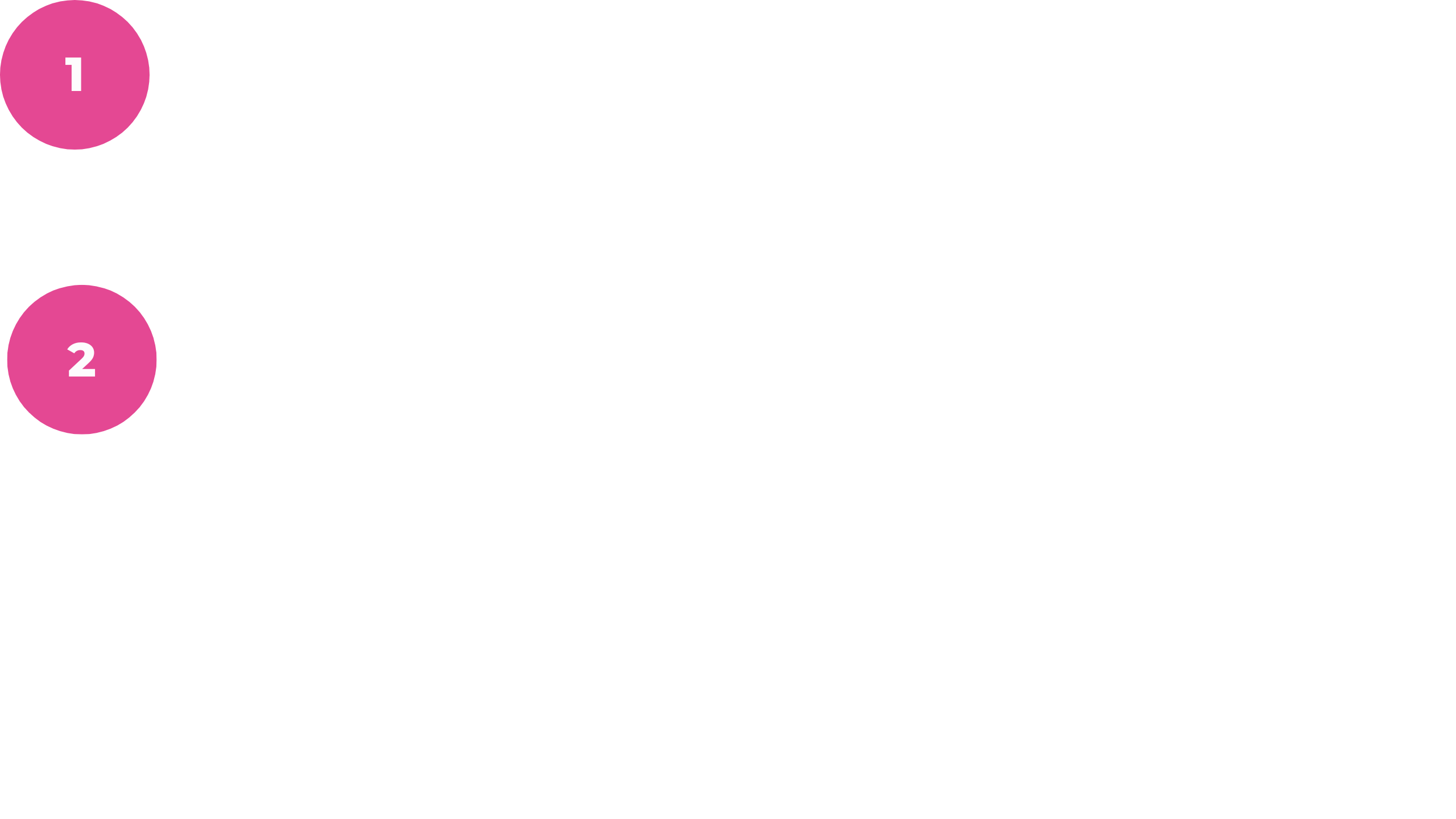 1

2